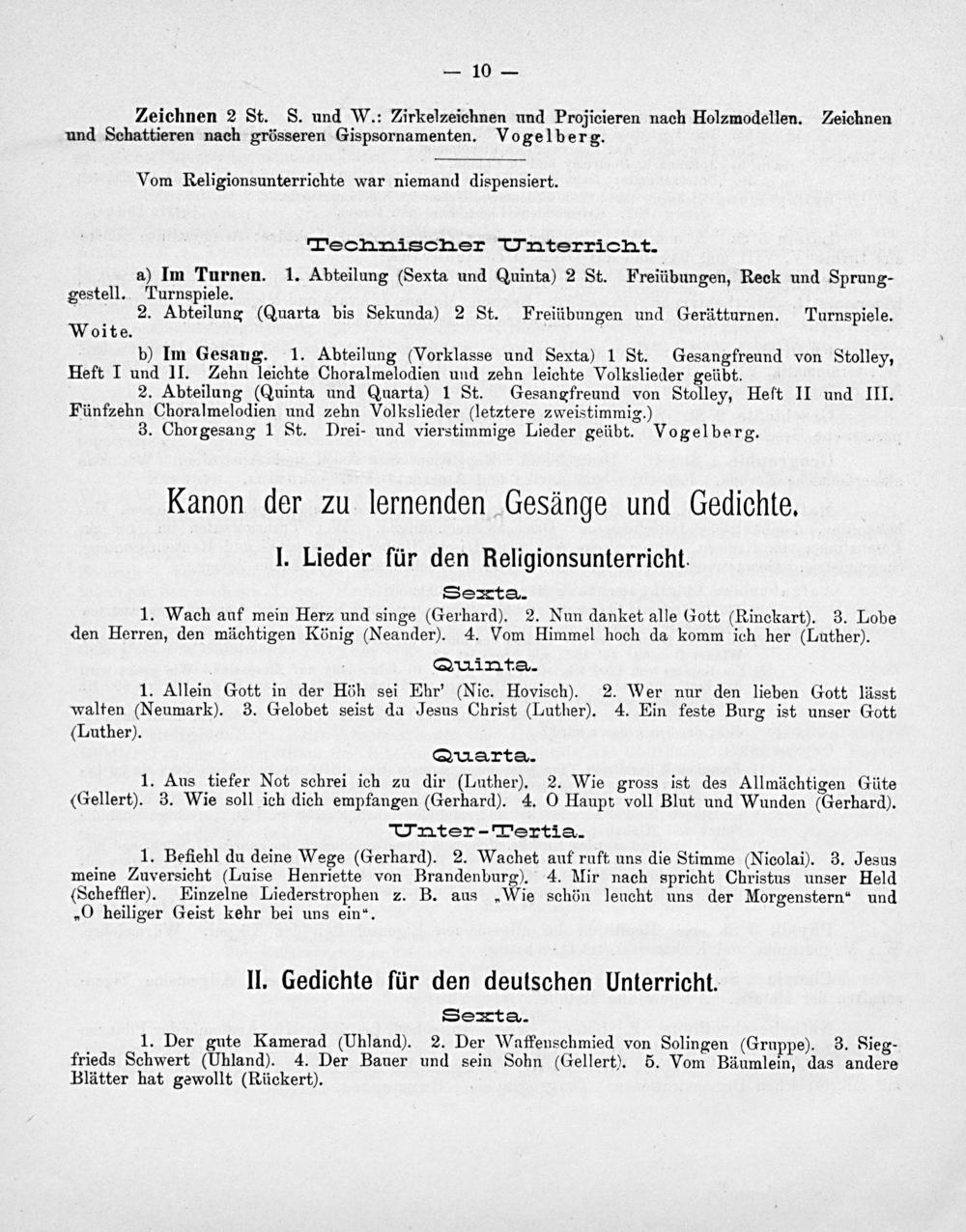 — 10 —

Zeichnen 2 St. S. und W.: Zirkelzeichnen und Projicieren nach Holzmodellen. Zeichnen und Schattieren nach grösseren Gispsornamenten. Vogelberg.

Vom Religionsunterrichte war niemand dispensiert.

Technischer Unterricht.

a) Im Turnen. 1. Abteilung (Sexta und Quinta) 2 St. Freiübungen, Reck und Sprunggestell. Turnspiele.

2. Abteilung (Quarta bis Sekunda) 2 St. Freiübungen und Gerätturnen. Turnspiele. Woite.

b) Im Gesang. 1. Abteilung (Vorklasse und Sexta) 1 St. Gesangfreund von Stolley, Heft I und II. Zehn leichte Choralmelodien und zehn leichte Volkslieder geübt.

2. Abteilung (Quinta und Quarta) 1 St. Gesangfreund von Stolley, Heft II und III. Fünfzehn Choralmelodien und zehn Volkslieder (letztere zweistimmig.)

3. Chorgesang 1 St. Drei- und vierstimmige Lieder geübt. Vogelberg.

Kanon der zu lernenden Gesänge und Gedichte.

I. Lieder für den Religionsunterricht.

Sexta.

1. Wach auf mein Herz und singe (Gerhard). 2. Nun danket alle Gott (Rinckart). 3. Lobe den Herren, den mächtigen König (Neander). 4. Vom Himmel hoch da komm ich her (Luther).

Quinta.

1. Allein Gott in der Höh sei Ehr' (Nic. Hovisch). 2. Wer nur den lieben Gott lässt walten (Neumark). 3. Gelobet seist du Jesus Christ (Luther). 4. Ein feste Burg ist unser Gott (Luther).

Quarta.

1. Aus tiefer Not schrei ich zu dir (Luther). 2. Wie gross ist des Allmächtigen Güte (Gellert). 3. Wie soll ich dich empfangen (Gerhard). 4. O Haupt voll Blut und Wunden (Gerhard).

Unter-Tertia.

1. Befiehl du deine Wege (Gerhard). 2. Wachet auf ruft uns die Stimme (Nicolai). 3. Jesus meine Zuversicht (Luise Henriette von Brandenburg). 4. Mir nach spricht Christus unser Held (Scheffler). Einzelne Liederstrophen z. B. aus „Wie schön leucht uns der Morgenstern“ und „O heiliger Geist kehr bei uns ein“.

II. Gedichte für den deutschen Unterricht.

Sexta.

1. Der gute Kamerad (Uhland). 2. Der Waffenschmied von Solingen (Gruppe). 3. Siegfrieds Schwert (Uhland). 4. Der Bauer und sein Sohn (Gellert). 5. Vom Bäumlein, das andere Blätter hat gewollt (Rückert).